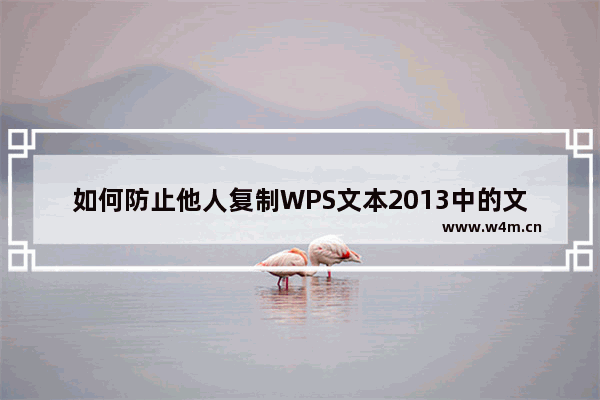 如何防止他人复制WPS文本2013中的文

www.w4m.cn